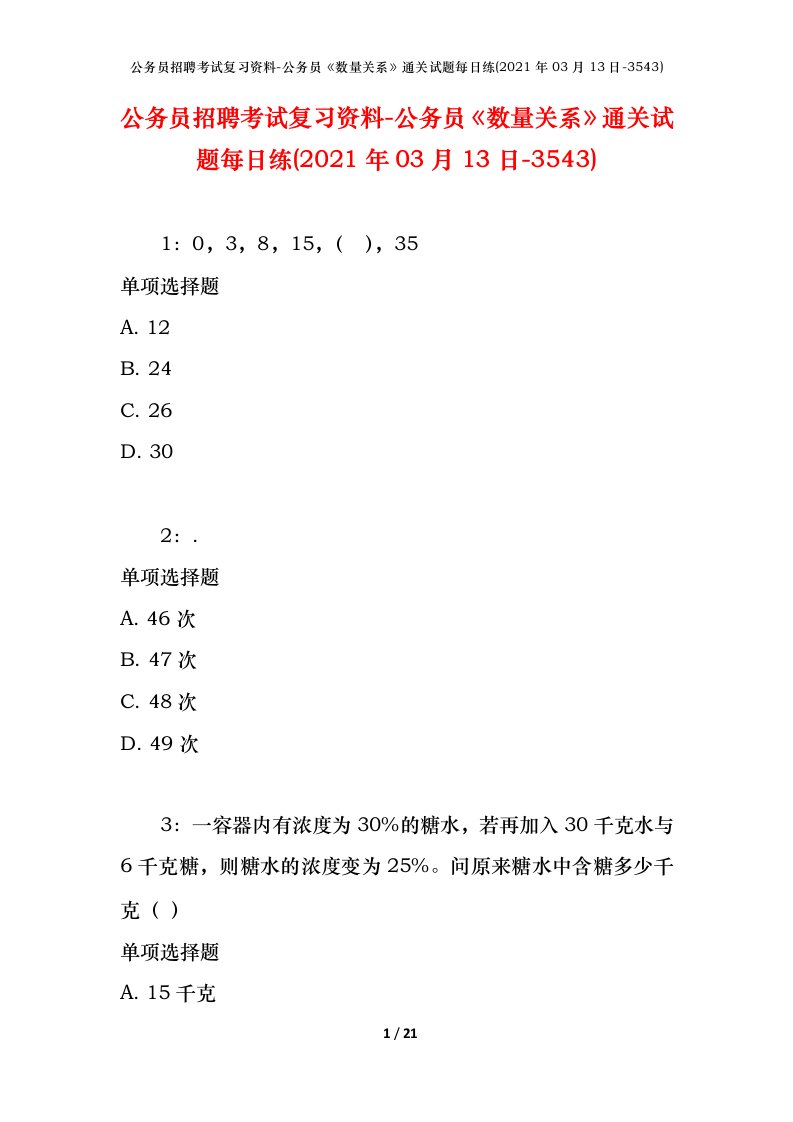 公务员招聘考试复习资料-公务员《数量关系》通关试题每日练(2021 年 03 月 13 日-3543)

公务员招聘考试复习资料-公务员《数量关系》通关试题每日练(2021 年 03 月 13 日-3543)

1：0，3，8，15，(　)，35

单项选择题

A. 12

B. 24

C. 26

D. 30

2：.

单项选择题

A. 46 次

B. 47 次

C. 48 次

D. 49 次

3：一容器内有浓度为 30%的糖水，若再加入 30 千克水与 6 千克糖，则糖水的浓度变为 25%。问原来糖水中含糖多少千克（ ）

单项选择题

A. 15 千克

1 / 21